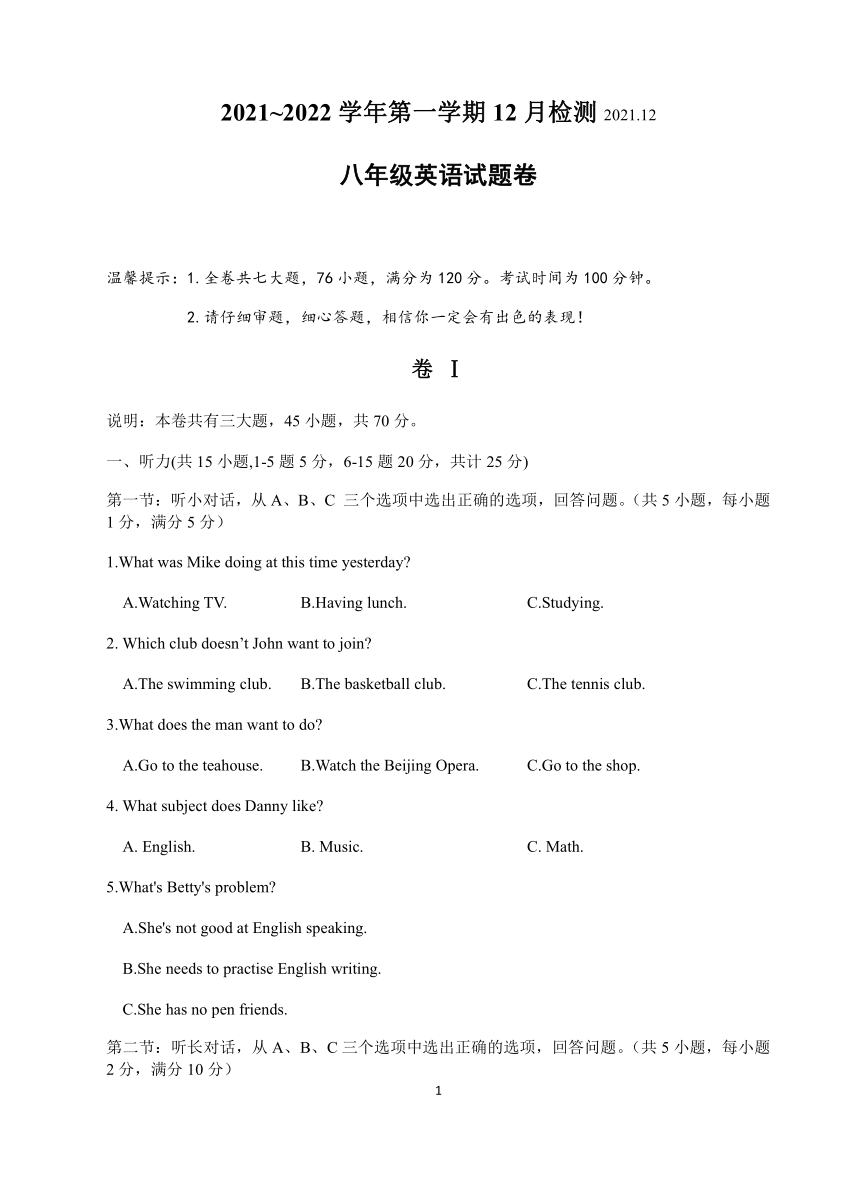 2021~2022 学年第一学期 12 月检测 2021.12

八年级英语试题卷

温馨提示：1. 全卷共七大题，76 小题，满分为 120 分。考试时间为 100 分钟。

2. 请仔细审题，细心答题，相信你一定会有出色的表现！

卷 I

说明：本卷共有三大题，45 小题，共 70 分。

一、听力(共 15 小题,1-5 题 5 分，6-15 题 20 分，共计 25 分)

第一节：听小对话，从 A、B、C 三个选项中选出正确的选项，回答问题。（共 5 小题，每小题 1 分，满分 5 分）

1.What was Mike doing at this time yesterday?

A.Watching TV. B.Having lunch. C.Studying.

2. Which club doesn't John want to join?

A.The swimming club. B.The basketball club. C.The tennis club.

3.What does the man want to do?

A.Go to the teahouse. B.Watch the Beijing Opera. C.Go to the shop.

4. What subject does Danny like?

A. English. B. Music. C. Math.

5.What's Betty's problem?

A.She's not good at English speaking.

B.She needs to practise English writing.

C.She has no pen friends.

第二节：听长对话，从 A、B、C 三个选项中选出正确的选项，回答问题。（共 5 小题，每小题 2 分，满分 10 分）

1